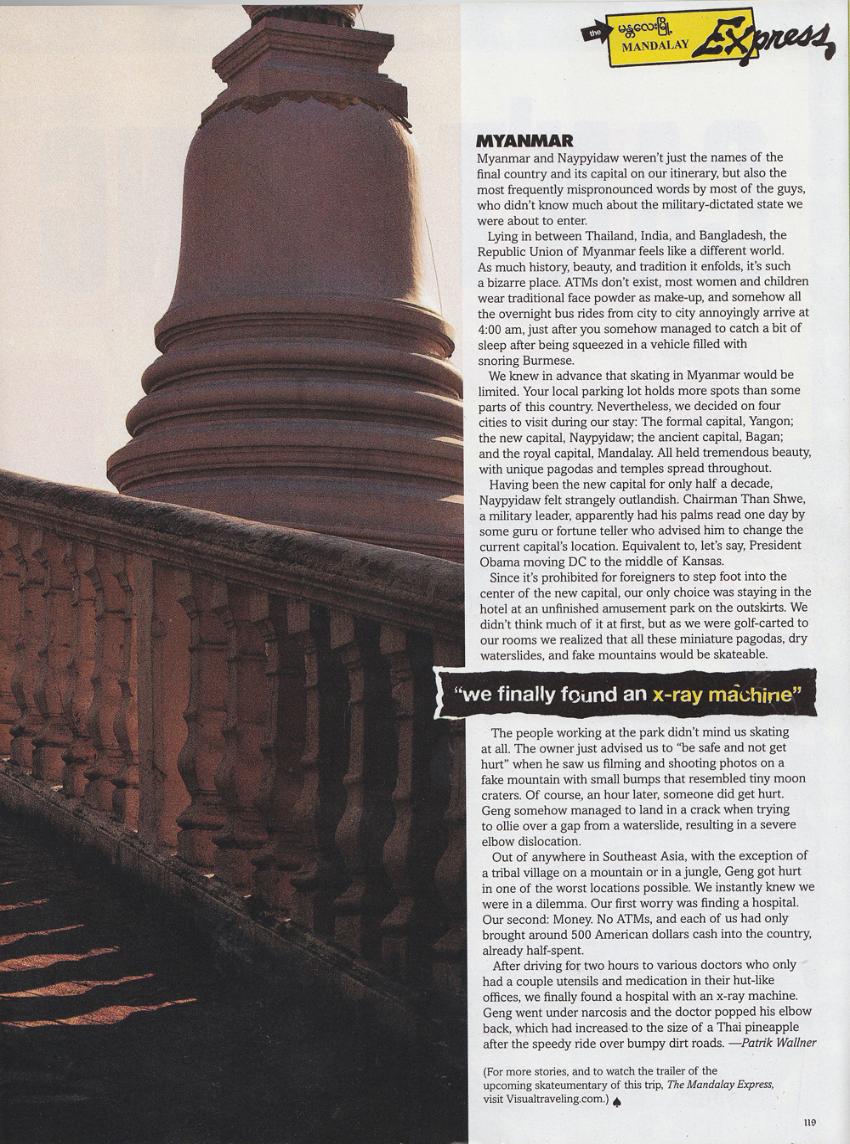 the မန္တလေးမြို့ MANDALAY Express

MYANMAR

Myanmar and Naypyidaw weren't just the names of the final country and its capital on our itinerary, but also the most frequently mispronounced words by most of the guys, who didn't know much about the military-dictated state we were about to enter.

Lying in between Thailand, India, and Bangladesh, the Republic Union of Myanmar feels like a different world. As much history, beauty, and tradition it enfolds, it's such a bizarre place. ATMs don't exist, most women and children wear traditional face powder as make-up, and somehow all the overnight bus rides from city to city annoyingly arrive at 4:00 am, just after you somehow managed to catch a bit of sleep after being squeezed in a vehicle filled with snoring Burmese.

We knew in advance that skating in Myanmar would be limited. Your local parking lot holds more spots than some parts of this country. Nevertheless, we decided on four cities to visit during our stay: The formal capital, Yangon; the new capital, Naypyidaw; the ancient capital, Bagan; and the royal capital, Mandalay. All held tremendous beauty, with unique pagodas and temples spread throughout.

Having been the new capital for only half a decade, Naypyidaw felt strangely outlandish. Chairman Than Shwe, a military leader, apparently had his palms read one day by some guru or fortune teller who advised him to change the current capital's location. Equivalent to, let's say, President Obama moving DC to the middle of Kansas.

Since it's prohibited for foreigners to step foot into the center of the new capital, our only choice was staying in the hotel at an unfinished amusement park on the outskirts. We didn't think much of it at first, but as we were golf-carted to our rooms we realized that all these miniature pagodas, dry waterslides, and fake mountains would be skateable.

"we finally found an x-ray machine"

The people working at the park didn't mind us skating at all. The owner just advised us to "be safe and not get hurt" when he saw us filming and shooting photos on a fake mountain with small bumps that resembled tiny moon craters. Of course, an hour later, someone did get hurt. Geng somehow managed to land in a crack when trying to ollie over a gap from a waterslide, resulting in a severe elbow dislocation.

Out of anywhere in Southeast Asia, with the exception of a tribal village on a mountain or in a jungle, Geng got hurt in one of the worst locations possible. We instantly knew we were in a dilemma. Our first worry was finding a hospital. Our second: Money. No ATMs, and each of us had only brought around 500 American dollars cash into the country, already half-spent.

After driving for two hours to various doctors who only had a couple utensils and medication in their hut-like offices, we finally found a hospital with an x-ray machine. Geng went under narcosis and the doctor popped his elbow back, which had increased to the size of a Thai pineapple after the speedy ride over bumpy dirt roads. —Patrik Wallner

(For more stories, and to watch the trailer of the upcoming skateumentary of this trip, The Mandalay Express, visit Visualtraveling.com.)

119